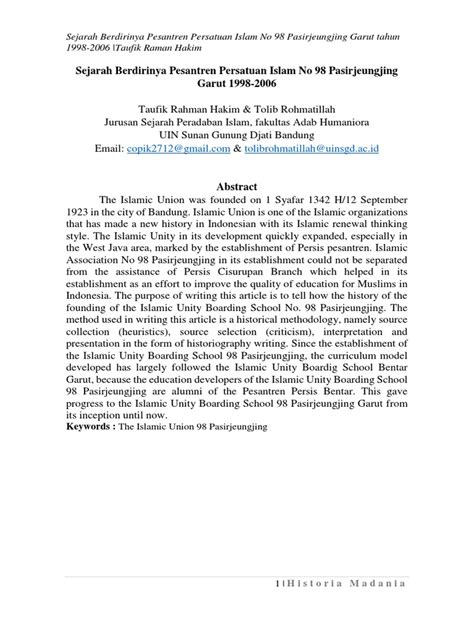 Sejarah Berdirinya Pesantren Persatuan Islam No 98 Pasirjeungjing Garut tahun 1998-2006 |Taufik Raman Hakim

Sejarah Berdirinya Pesantren Persatuan Islam No 98 Pasirjeungjing Garut 1998-2006

Taufik Rahman Hakim & Tolib Rohmatillah
Jurusan Sejarah Peradaban Islam, fakultas Adab Humaniora
UIN Sunan Gunung Djati Bandung
Email: copik2712@gmail.com & tolibrohmatillah@uinsgd.ac.id

Abstract

The Islamic Union was founded on 1 Syafar 1342 H/12 September 1923 in the city of Bandung. Islamic Union is one of the Islamic organizations that has made a new history in Indonesian with its Islamic renewal thinking style. The Islamic Unity in its development quickly expanded, especially in the West Java area, marked by the establishment of Persis pesantren. Islamic Association No 98 Pasirjeungjing in its establishment could not be separated from the assistance of Persis Cisurupan Branch which helped in its establishment as an effort to improve the quality of education for Muslims in Indonesia. The purpose of writing this article is to tell how the history of the founding of the Islamic Unity Boarding School No. 98 Pasirjeungjing. The method used in writing this article is a historical methodology, namely source collection (heuristics), source selection (criticism), interpretation and presentation in the form of historiography writing. Since the establishment of the Islamic Unity Boarding School 98 Pasirjeungjing, the curriculum model developed has largely followed the Islamic Unity Boardig School Bentar Garut, because the education developers of the Islamic Unity Boarding School 98 Pasirjeungjing are alumni of the Pesantren Persis Bentar. This gave progress to the Islamic Unity Boarding School 98 Pasirjeungjing Garut from its inception until now.
Keywords : The Islamic Union 98 Pasirjeungjing

1|Historia Madania